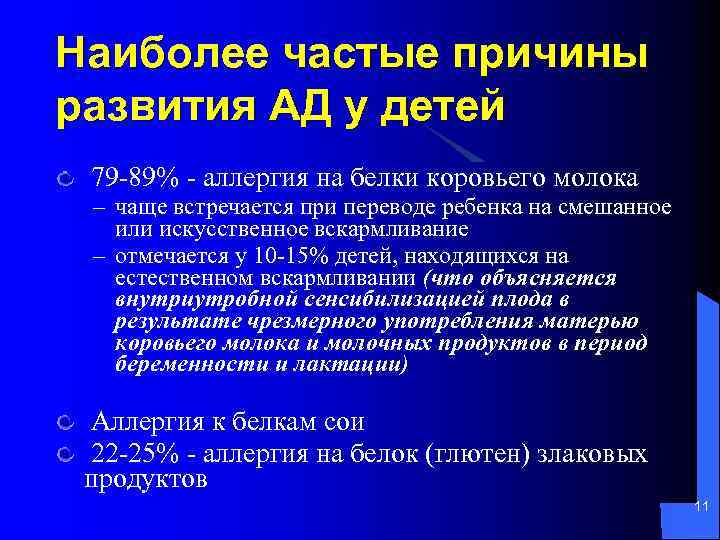 Наиболее частые причины развития АД у детей

79-89% - аллергия на белки коровьего молока
– чаще встречается при переводе ребенка на смешанное или искусственное вскармливание
– отмечается у 10-15% детей, находящихся на естественном вскармливании (что объясняется внутриутробной сенсибилизацией плода в результате чрезмерного употребления матерью коровьего молока и молочных продуктов в период беременности и лактации)

Аллергия к белкам сои

22-25% - аллергия на белок (глютен) злаковых продуктов

11